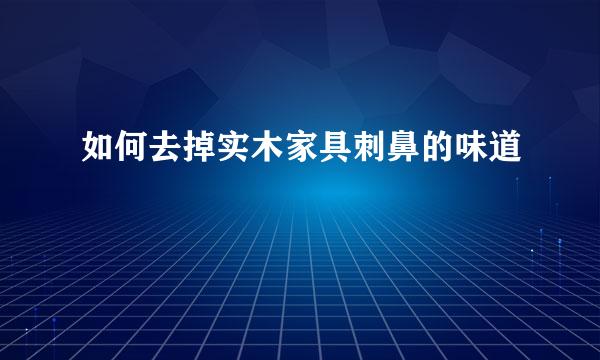 如何去掉实木家具刺鼻的味道